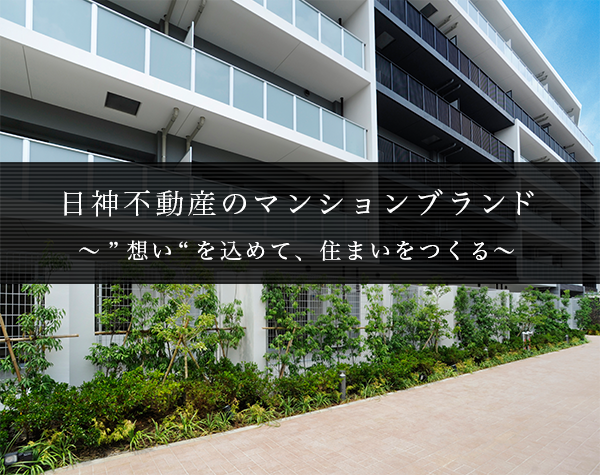 日神不動産のマンションブランド

～”想い“を込めて、住まいをつくる～